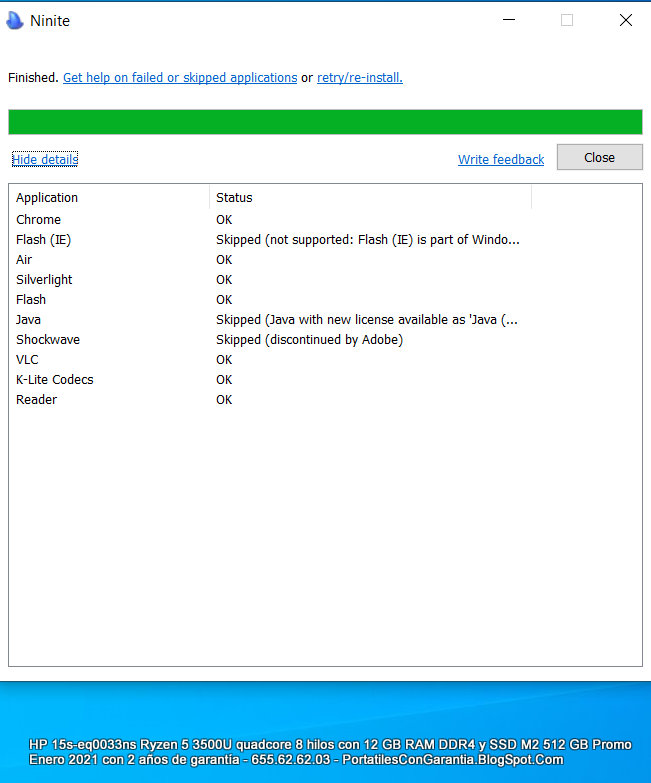 Ninite

Finished. Get help on failed or skipped applications or retry/re-install.

Hide details

Write feedback

Close

| Application | Status |
|---|---|
| Chrome | OK |
| Flash (IE) | Skipped (not supported: Flash (IE) is part of Windo... |
| Air | OK |
| Silverlight | OK |
| Flash | OK |
| Java | Skipped (Java with new license available as 'Java (... |
| Shockwave | Skipped (discontinued by Adobe) |
| VLC | OK |
| K-Lite Codecs | OK |
| Reader | OK |

HP 15s-eq0033ns Ryzen 5 3500U quadcore 8 hilos con 12 GB RAM DDR4 y SSD M2 512 GB Promo Enero 2021 con 2 años de garantía - 655.62.62.03 - PortatilesConGarantia.BlogSpot.Com